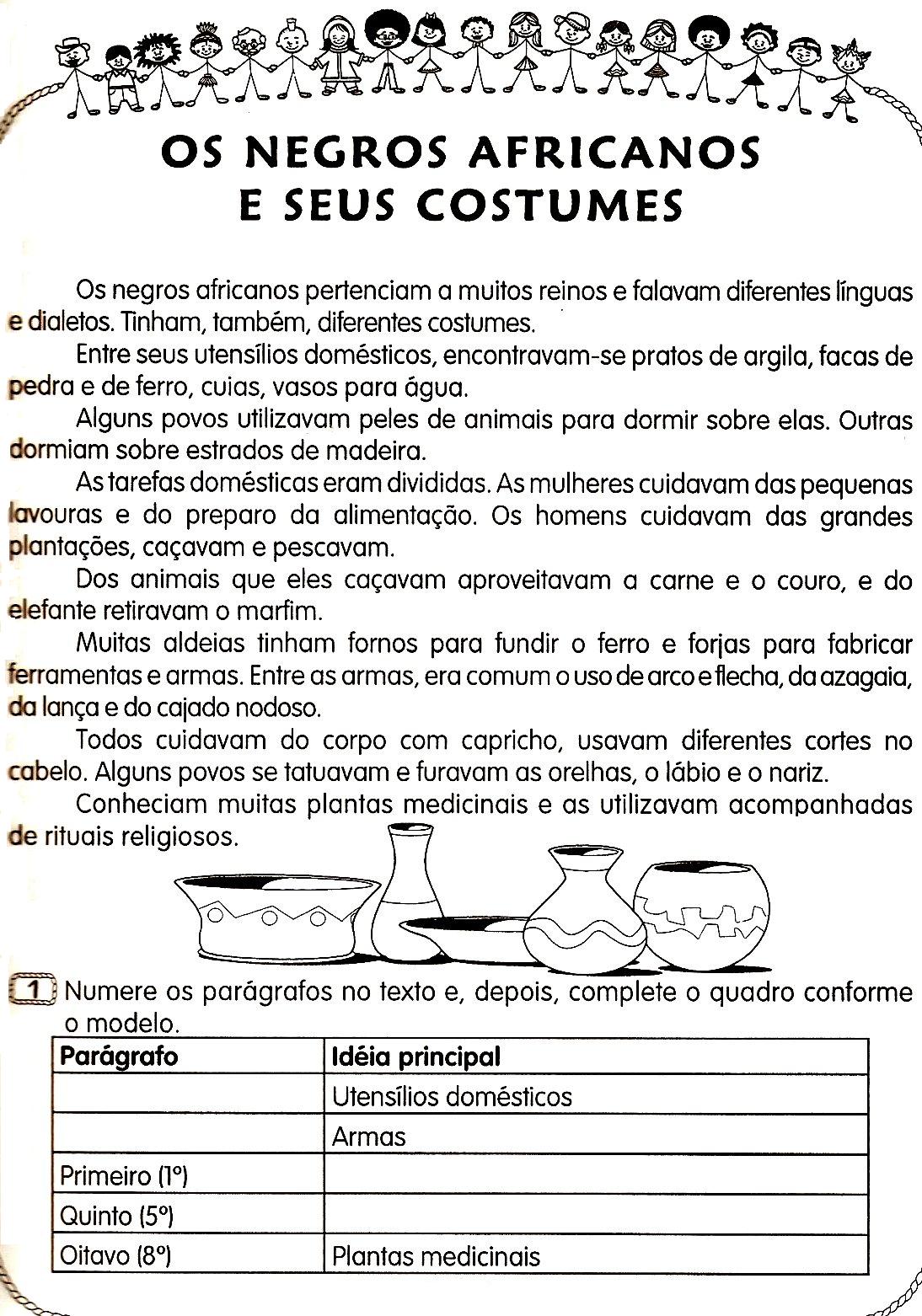 OS NEGROS AFRICANOS E SEUS COSTUMES

Os negros africanos pertenciam a muitos reinos e falavam diferentes línguas e dialetos. Tinham, também, diferentes costumes.

Entre seus utensílios domésticos, encontravam-se pratos de argila, facas de pedra e de ferro, cuias, vasos para água.

Alguns povos utilizavam peles de animais para dormir sobre elas. Outras dormiam sobre estrados de madeira.

As tarefas domésticas eram divididas. As mulheres cuidavam das pequenas lavouras e do preparo da alimentação. Os homens cuidavam das grandes plantações, caçavam e pescavam.

Dos animais que eles caçavam aproveitavam a carne e o couro, e do elefante retiravam o marfim.

Muitas aldeias tinham fornos para fundir o ferro e forjas para fabricar ferramentas e armas. Entre as armas, era comum o uso de arco e flecha, da azagaia, da lança e do cajado nodoso.

Todos cuidavam do corpo com capricho, usavam diferentes cortes no cabelo. Alguns povos se tatuavam e furavam as orelhas, o lábio e o nariz.

Conheciam muitas plantas medicinais e as utilizavam acompanhadas de rituais religiosos.

1 Numere os parágrafos no texto e, depois, complete o quadro conforme o modelo.

| Parágrafo | Idéia principal |
|---|---|
| | Utensílios domésticos |
| | Armas |
| Primeiro (1º) | |
| Quinto (5º) | |
| Oitavo (8º) | Plantas medicinais |